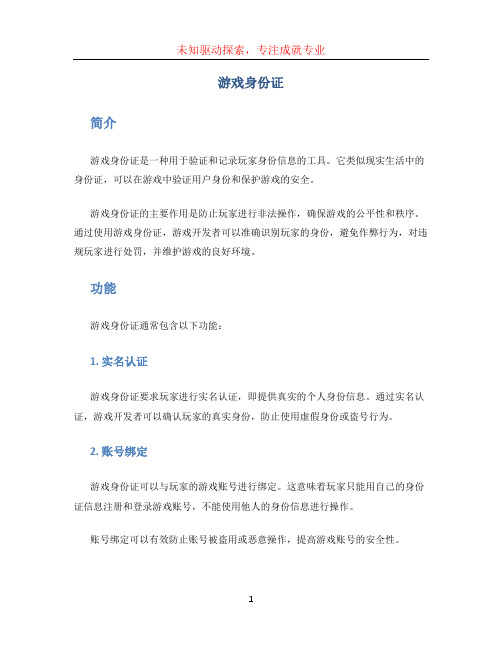 未知驱动探索，专注成就专业

游戏身份证

简介

游戏身份证是一种用于验证和记录玩家身份信息的工具。它类似现实生活中的身份证，可以在游戏中验证用户身份和保护游戏的安全。

游戏身份证的主要作用是防止玩家进行非法操作，确保游戏的公平性和秩序。通过使用游戏身份证，游戏开发者可以准确识别玩家的身份，避免作弊行为，对违规玩家进行处罚，并维护游戏的良好环境。

功能

游戏身份证通常包含以下功能：

1. 实名认证

游戏身份证要求玩家进行实名认证，即提供真实的个人身份信息。通过实名认证，游戏开发者可以确认玩家的真实身份，防止使用虚假身份或盗号行为。

2. 账号绑定

游戏身份证可以与玩家的游戏账号进行绑定。这意味着玩家只能用自己的身份证信息注册和登录游戏账号，不能使用他人的身份信息进行操作。

账号绑定可以有效防止账号被盗用或恶意操作，提高游戏账号的安全性。

1